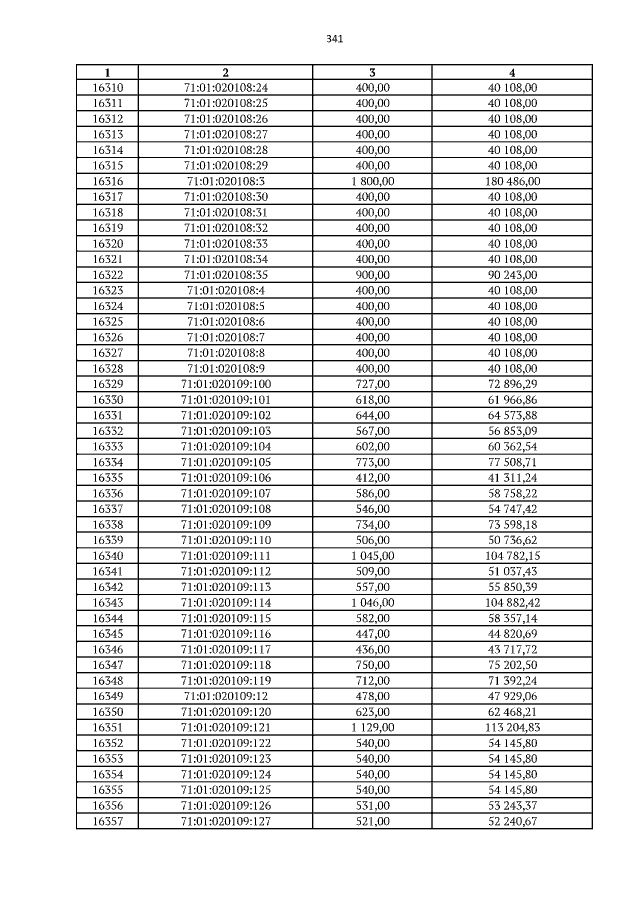 341

| 1 | 2 | 3 | 4 |
|---|---|---|---|
| 16310 | 71:01:020108:24 | 400,00 | 40 108,00 |
| 16311 | 71:01:020108:25 | 400,00 | 40 108,00 |
| 16312 | 71:01:020108:26 | 400,00 | 40 108,00 |
| 16313 | 71:01:020108:27 | 400,00 | 40 108,00 |
| 16314 | 71:01:020108:28 | 400,00 | 40 108,00 |
| 16315 | 71:01:020108:29 | 400,00 | 40 108,00 |
| 16316 | 71:01:020108:3 | 1 800,00 | 180 486,00 |
| 16317 | 71:01:020108:30 | 400,00 | 40 108,00 |
| 16318 | 71:01:020108:31 | 400,00 | 40 108,00 |
| 16319 | 71:01:020108:32 | 400,00 | 40 108,00 |
| 16320 | 71:01:020108:33 | 400,00 | 40 108,00 |
| 16321 | 71:01:020108:34 | 400,00 | 40 108,00 |
| 16322 | 71:01:020108:35 | 900,00 | 90 243,00 |
| 16323 | 71:01:020108:4 | 400,00 | 40 108,00 |
| 16324 | 71:01:020108:5 | 400,00 | 40 108,00 |
| 16325 | 71:01:020108:6 | 400,00 | 40 108,00 |
| 16326 | 71:01:020108:7 | 400,00 | 40 108,00 |
| 16327 | 71:01:020108:8 | 400,00 | 40 108,00 |
| 16328 | 71:01:020108:9 | 400,00 | 40 108,00 |
| 16329 | 71:01:020109:100 | 727,00 | 72 896,29 |
| 16330 | 71:01:020109:101 | 618,00 | 61 966,86 |
| 16331 | 71:01:020109:102 | 644,00 | 64 573,88 |
| 16332 | 71:01:020109:103 | 567,00 | 56 853,09 |
| 16333 | 71:01:020109:104 | 602,00 | 60 362,54 |
| 16334 | 71:01:020109:105 | 773,00 | 77 508,71 |
| 16335 | 71:01:020109:106 | 412,00 | 41 311,24 |
| 16336 | 71:01:020109:107 | 586,00 | 58 758,22 |
| 16337 | 71:01:020109:108 | 546,00 | 54 747,42 |
| 16338 | 71:01:020109:109 | 734,00 | 73 598,18 |
| 16339 | 71:01:020109:110 | 506,00 | 50 736,62 |
| 16340 | 71:01:020109:111 | 1 045,00 | 104 782,15 |
| 16341 | 71:01:020109:112 | 509,00 | 51 037,43 |
| 16342 | 71:01:020109:113 | 557,00 | 55 850,39 |
| 16343 | 71:01:020109:114 | 1 046,00 | 104 882,42 |
| 16344 | 71:01:020109:115 | 582,00 | 58 357,14 |
| 16345 | 71:01:020109:116 | 447,00 | 44 820,69 |
| 16346 | 71:01:020109:117 | 436,00 | 43 717,72 |
| 16347 | 71:01:020109:118 | 750,00 | 75 202,50 |
| 16348 | 71:01:020109:119 | 712,00 | 71 392,24 |
| 16349 | 71:01:020109:12 | 478,00 | 47 929,06 |
| 16350 | 71:01:020109:120 | 623,00 | 62 468,21 |
| 16351 | 71:01:020109:121 | 1 129,00 | 113 204,83 |
| 16352 | 71:01:020109:122 | 540,00 | 54 145,80 |
| 16353 | 71:01:020109:123 | 540,00 | 54 145,80 |
| 16354 | 71:01:020109:124 | 540,00 | 54 145,80 |
| 16355 | 71:01:020109:125 | 540,00 | 54 145,80 |
| 16356 | 71:01:020109:126 | 531,00 | 53 243,37 |
| 16357 | 71:01:020109:127 | 521,00 | 52 240,67 |